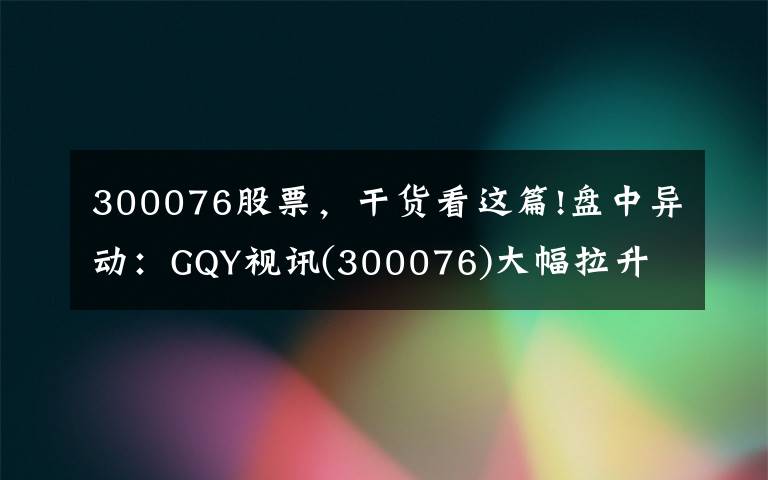 300076股票，干货看这篇!盘中异动：GQY视讯(300076)大幅拉升